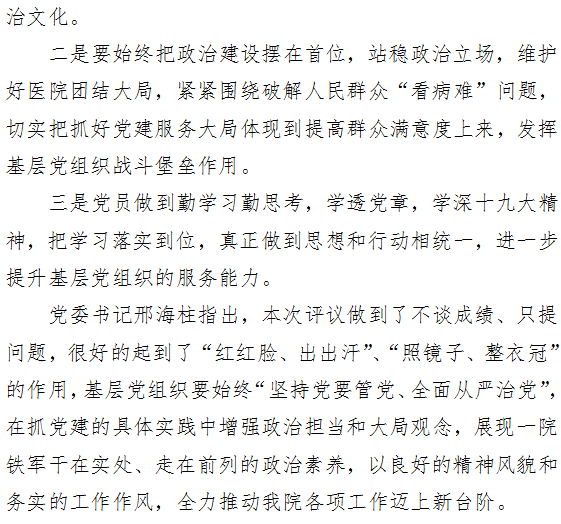 治文化。

二是要始终把政治建设摆在首位，站稳政治立场，维护好医院团结大局，紧紧围绕破解人民群众“看病难”问题，切实把抓好党建服务大局体现到提高群众满意度上来，发挥基层党组织战斗堡垒作用。

三是党员做到勤学习勤思考，学透党章，学深十九大精神，把学习落实到位，真正做到思想和行动相统一，进一步提升基层党组织的服务能力。

党委书记邢海柱指出，本次评议做到了不谈成绩、只提问题，很好的起到了“红红脸、出出汗”、“照镜子、整衣冠”的作用，基层党组织要始终“坚持党要管党、全面从严治党”，在抓党建的具体实践中增强政治担当和大局观念，展现一院铁军干在实处、走在前列的政治素养，以良好的精神风貌和务实的工作作风，全力推动我院各项工作迈上新台阶。